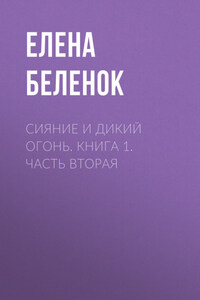 ЕЛЕНА БЕЛЕНОК

СИЯНИЕ И ДИКИЙ ОГОНЬ. КНИГА 1. ЧАСТЬ ВТОРАЯ